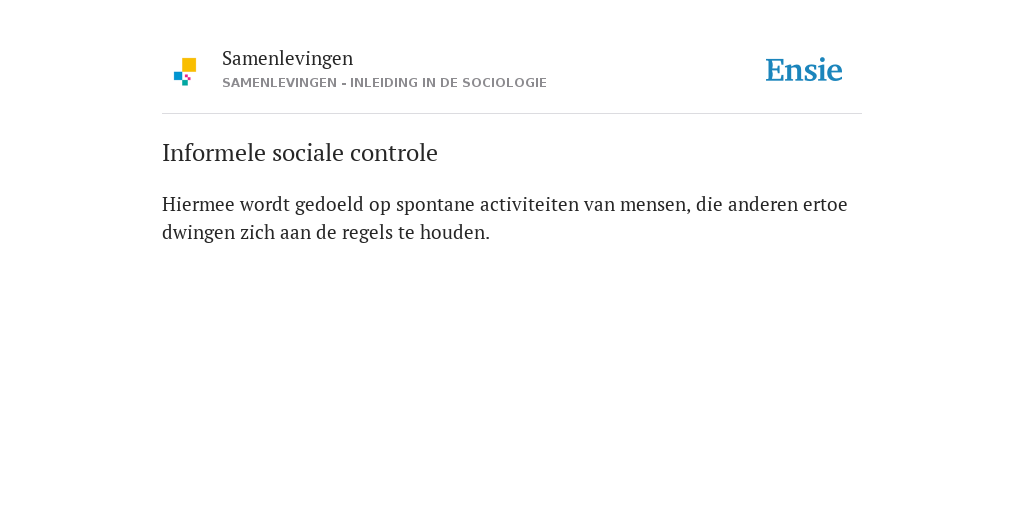 Samenlevingen
SAMENLEVINGEN - INLEIDING IN DE SOCIOLOGIE

Ensie

Informele sociale controle

Hiermee wordt gedoeld op spontane activiteiten van mensen, die anderen ertoe dwingen zich aan de regels te houden.